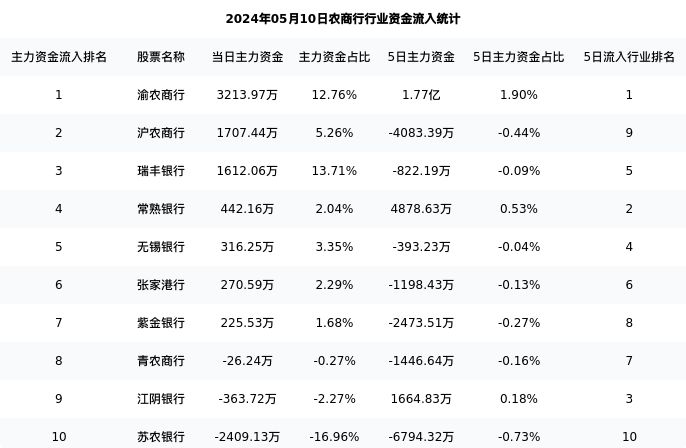 2024年05月10日农商行行业资金流入统计

| 主力资金流入排名 | 股票名称 | 当日主力资金 | 主力资金占比 | 5日主力资金 | 5日主力资金占比 | 5日流入行业排名 |
|---|---|---|---|---|---|---|
| 1 | 渝农商行 | 3213.97万 | 12.76% | 1.77亿 | 1.90% | 1 |
| 2 | 沪农商行 | 1707.44万 | 5.26% | -4083.39万 | -0.44% | 9 |
| 3 | 瑞丰银行 | 1612.06万 | 13.71% | -822.19万 | -0.09% | 5 |
| 4 | 常熟银行 | 442.16万 | 2.04% | 4878.63万 | 0.53% | 2 |
| 5 | 无锡银行 | 316.25万 | 3.35% | -393.23万 | -0.04% | 4 |
| 6 | 张家港行 | 270.59万 | 2.29% | -1198.43万 | -0.13% | 6 |
| 7 | 紫金银行 | 225.53万 | 1.68% | -2473.51万 | -0.27% | 8 |
| 8 | 青农商行 | -26.24万 | -0.27% | -1446.64万 | -0.16% | 7 |
| 9 | 江阴银行 | -363.72万 | -2.27% | 1664.83万 | 0.18% | 3 |
| 10 | 苏农银行 | -2409.13万 | -16.96% | -6794.32万 | -0.73% | 10 |